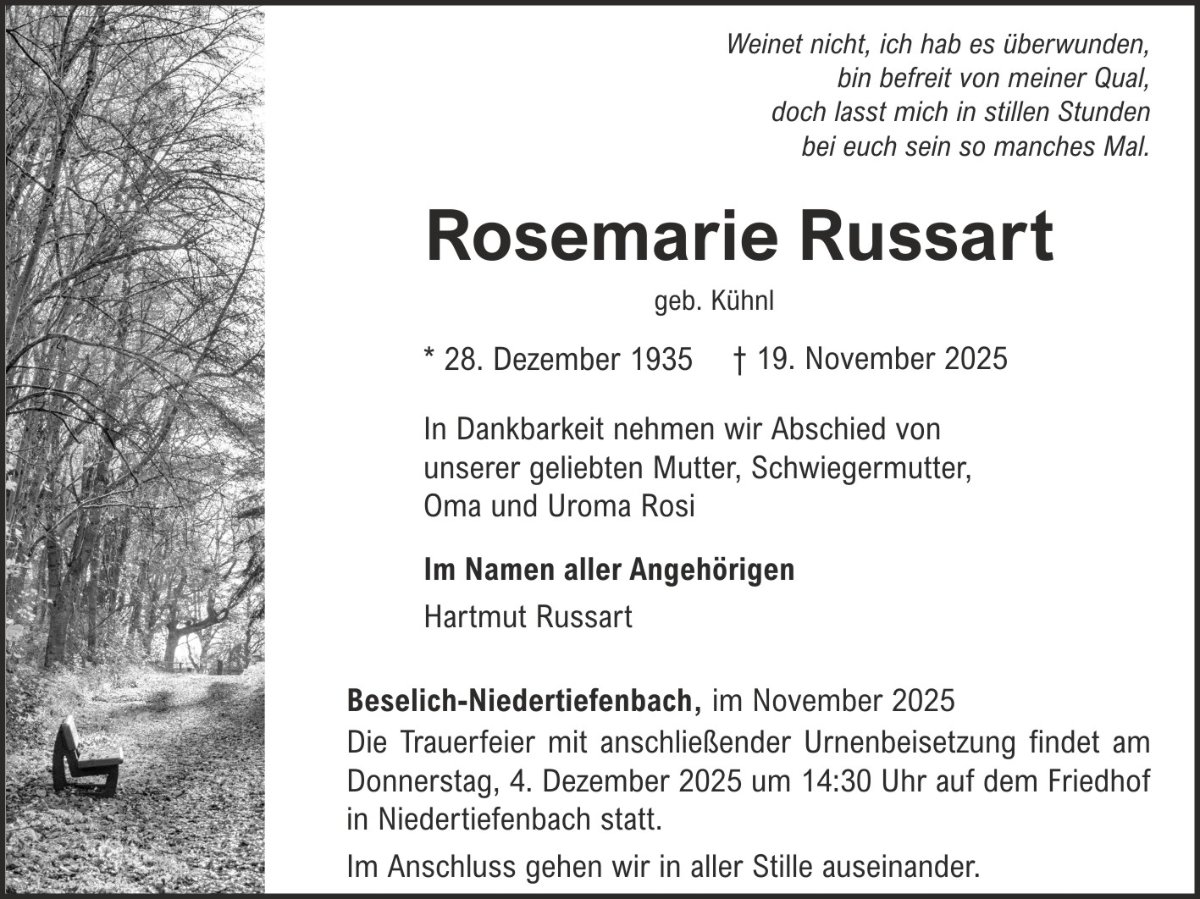 Weinet nicht, ich hab es überwunden,
bin befreit von meiner Qual,
doch lasst mich in stillen Stunden
bei euch sein so manches Mal.

Rosemarie Russart

geb. Kühnl

* 28. Dezember 1935 † 19. November 2025

In Dankbarkeit nehmen wir Abschied von unserer geliebten Mutter, Schwiegermutter, Oma und Uroma Rosi

Im Namen aller Angehörigen
Hartmut Russart

Beselich-Niedertiefenbach, im November 2025

Die Trauerfeier mit anschließender Urnenbeisetzung findet am Donnerstag, 4. Dezember 2025 um 14:30 Uhr auf dem Friedhof in Niedertiefenbach statt.

Im Anschluss gehen wir in aller Stille auseinander.